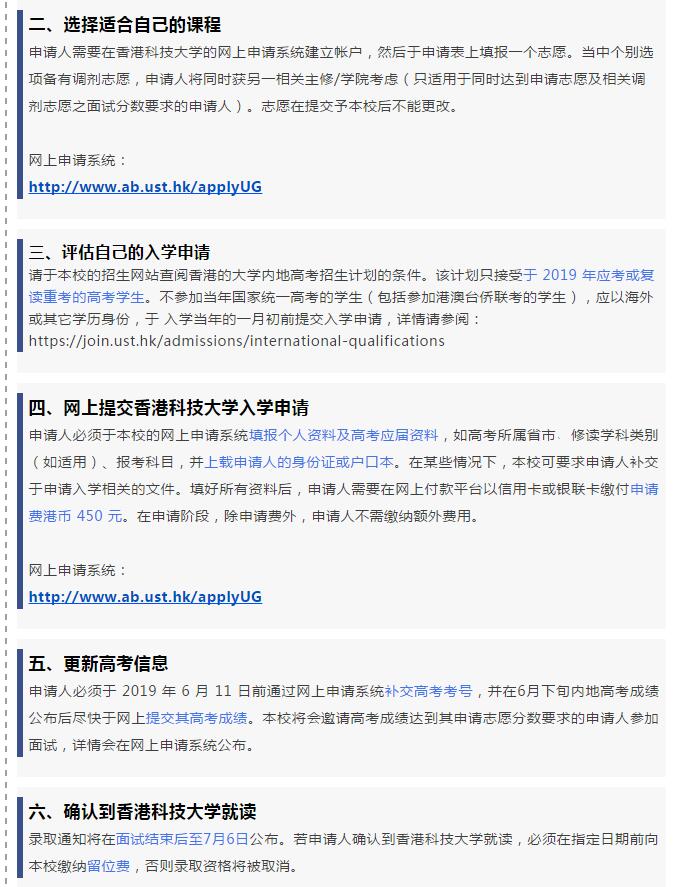 二、选择适合自己的课程

申请人需要在香港科技大学的网上申请系统建立帐户，然后于申请表上填报一个志愿。当中个别选项备有调剂志愿，申请人将同时获另一相关主修/学院考虑（只适用于同时达到申请志愿及相关调剂志愿之面试分数要求的申请人）。志愿在提交予本校后不能更改。

网上申请系统：

http://www.ab.ust.hk/applyUG

三、评估自己的入学申请

请于本校的招生网站查阅香港的大学内地高考招生计划的条件。该计划只接受于 2019 年应考或复读重考的高考学生。不参加当年国家统一高考的学生（包括参加港澳台侨联考的学生），应以海外或其它学历身份，于 入学当年的一月初前提交入学申请，详情请参阅：https://join.ust.hk/admissions/international-qualifications

四、网上提交香港科技大学入学申请

申请人必须于本校的网上申请系统填报个人资料及高考应届资料，如高考所属省市、修读学科类别（如适用）、报考科目，并上载申请人的身份证或户口本。在某些情况下，本校可要求申请人补交于申请入学相关的文件。填好所有资料后，申请人需要在网上付款平台以信用卡或银联卡缴付申请费港币 450 元。在申请阶段，除申请费外，申请人不需缴纳额外费用。

网上申请系统：

http://www.ab.ust.hk/applyUG

五、更新高考信息

申请人必须于 2019 年 6 月 11 日前通过网上申请系统补交高考考号，并在6月下旬内地高考成绩公布后尽快于网上提交其高考成绩。本校将会邀请高考成绩达到其申请志愿分数要求的申请人参加面试，详情会在网上申请系统公布。

六、确认到香港科技大学就读

录取通知将在面试结束后至7月6日公布。若申请人确认到香港科技大学就读，必须在指定日期前向本校缴纳留位费，否则录取资格将被取消。